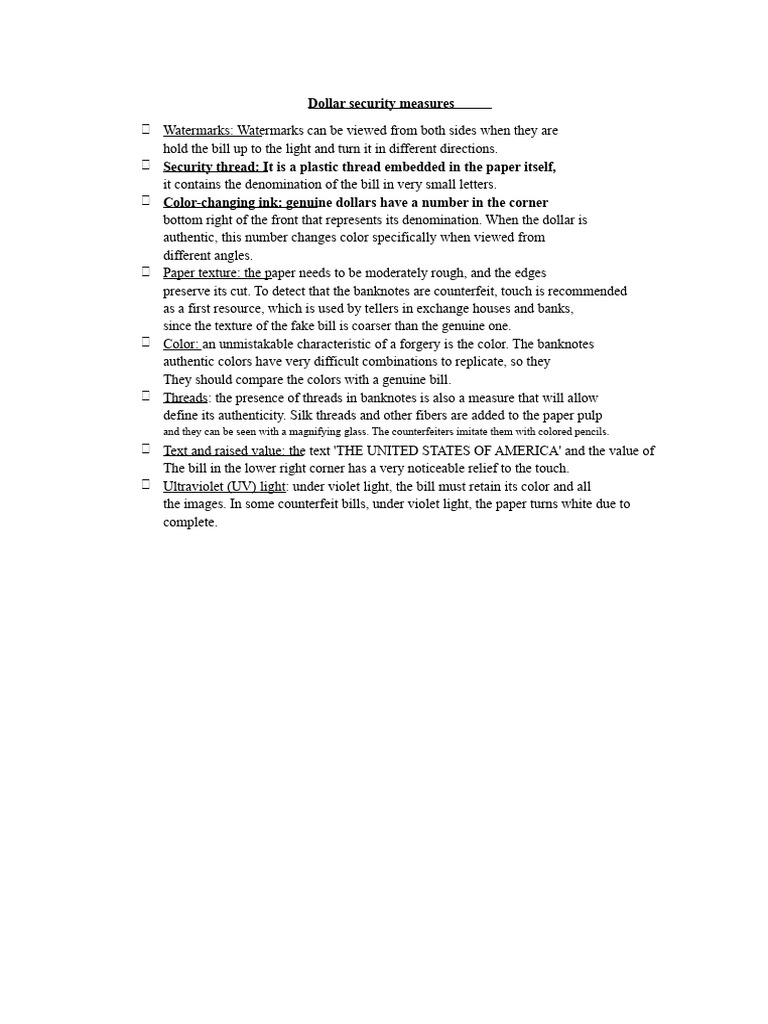 Dollar security measures

☐ Watermarks: Watermarks can be viewed from both sides when they are hold the bill up to the light and turn it in different directions.

☐ Security thread: It is a plastic thread embedded in the paper itself, it contains the denomination of the bill in very small letters.

☐ Color-changing ink: genuine dollars have a number in the corner bottom right of the front that represents its denomination. When the dollar is authentic, this number changes color specifically when viewed from different angles.

☐ Paper texture: the paper needs to be moderately rough, and the edges preserve its cut. To detect that the banknotes are counterfeit, touch is recommended as a first resource, which is used by tellers in exchange houses and banks, since the texture of the fake bill is coarser than the genuine one.

☐ Color: an unmistakable characteristic of a forgery is the color. The banknotes authentic colors have very difficult combinations to replicate, so they They should compare the colors with a genuine bill.

☐ Threads: the presence of threads in banknotes is also a measure that will allow define its authenticity. Silk threads and other fibers are added to the paper pulp and they can be seen with a magnifying glass. The counterfeiters imitate them with colored pencils.

☐ Text and raised value: the text 'THE UNITED STATES OF AMERICA' and the value of The bill in the lower right corner has a very noticeable relief to the touch.

☐ Ultraviolet (UV) light: under violet light, the bill must retain its color and all the images. In some counterfeit bills, under violet light, the paper turns white due to complete.